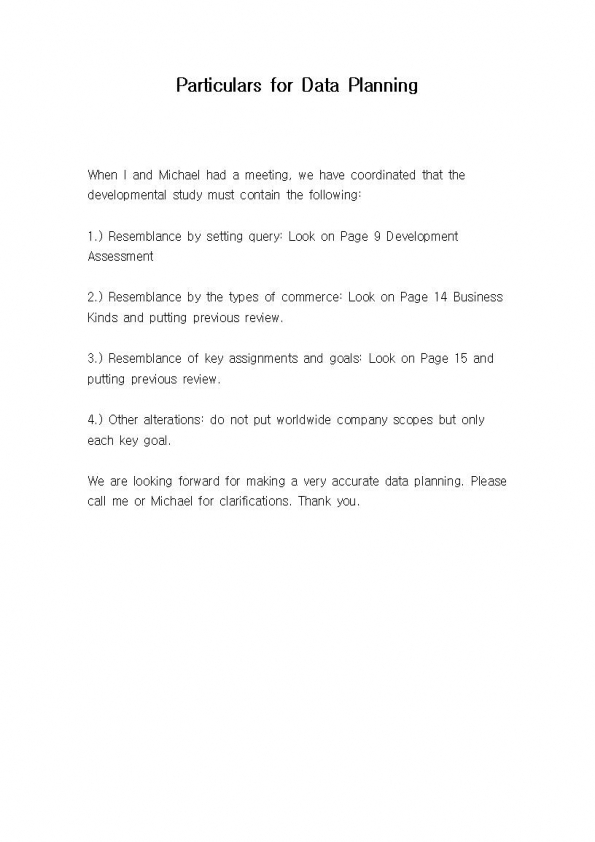 Particulars for Data Planning

When I and Michael had a meeting, we have coordinated that the developmental study must contain the following:

1.) Resemblance by setting query: Look on Page 9 Development Assessment

2.) Resemblance by the types of commerce: Look on Page 14 Business Kinds and putting previous review.

3.) Resemblance of key assignments and goals: Look on Page 15 and putting previous review.

4.) Other alterations: do not put worldwide company scopes but only each key goal.

We are looking forward for making a very accurate data planning. Please call me or Michael for clarifications. Thank you.